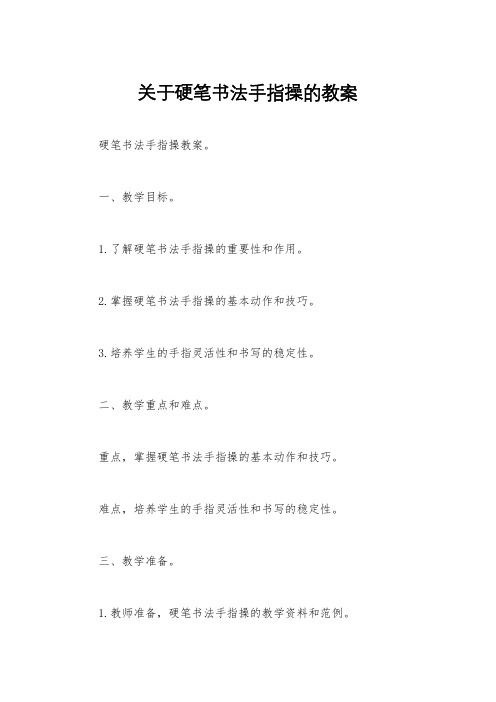 关于硬笔书法手指操的教案

硬笔书法手指操教案。

一、教学目标。

1. 了解硬笔书法手指操的重要性和作用。

2. 掌握硬笔书法手指操的基本动作和技巧。

3. 培养学生的手指灵活性和书写的稳定性。

二、教学重点和难点。

重点，掌握硬笔书法手指操的基本动作和技巧。

难点，培养学生的手指灵活性和书写的稳定性。

三、教学准备。

1. 教师准备，硬笔书法手指操的教学资料和范例。